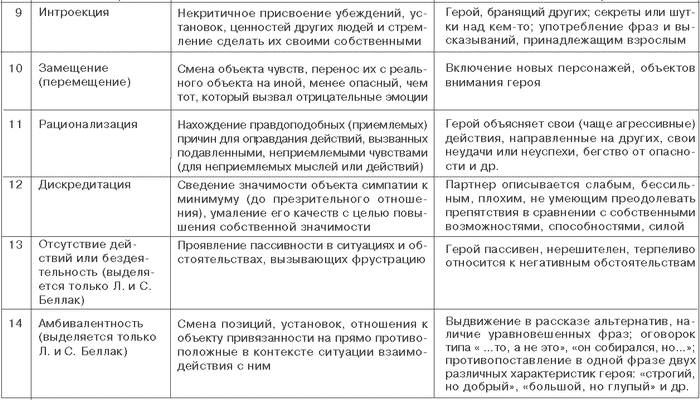 | 9 | Интроекция | Некритичное присвоение убеждений, установок, ценностей других людей и стремление сделать их своими собственными | Герой, бранящий других; секреты или шутки над кем-то; употребление фраз и высказываний, принадлежащим взрослым |
|---|---|---|---|
| 10 | Замещение (перемещение) | Смена объекта чувств, перенос их с реального объекта на иной, менее опасный, чем тот, который вызвал отрицательные эмоции | Включение новых персонажей, объектов внимания героя |
| 11 | Рационализация | Нахождение правдоподобных (приемлемых) причин для оправдания действий, вызванных подавленными, неприемлемыми чувствами (для неприемлемых мыслей или действий) | Герой объясняет свои (чаще агрессивные) действия, направленные на других, свои неудачи или неуспехи, бегство от опасности и др. |
| 12 | Дискредитация | Сведение значимости объекта симпатии к минимуму (до презрительного отношения), умаление его качеств с целью повышения собственной значимости | Партнер описывается слабым, бессильным, плохим, не умеющим преодолевать препятствия в сравнении с собственными возможностями, способностями, силой |
| 13 | Отсутствие действий или бездеятельность (выделяется только Л. и С. Беллак) | Проявление пассивности в ситуациях и обстоятельствах, вызывающих фрустрацию | Герой пассивен, нерешителен, терпеливо относится к негативным обстоятельствам |
| 14 | Амбивалентность (выделяется только Л. и С. Беллак) | Смена позиций, установок, отношения к объекту привязанности на прямо противоположные в контексте ситуации взаимодействия с ним | Выдвижение в рассказе альтернатив, наличие уравновешенных фраз; оговорок типа « ...то, а не это», «он собирался, но...»; противопоставление в одной фразе двух различных характеристик героя: «строгий, но добрый», «большой, но глупый» и др. |